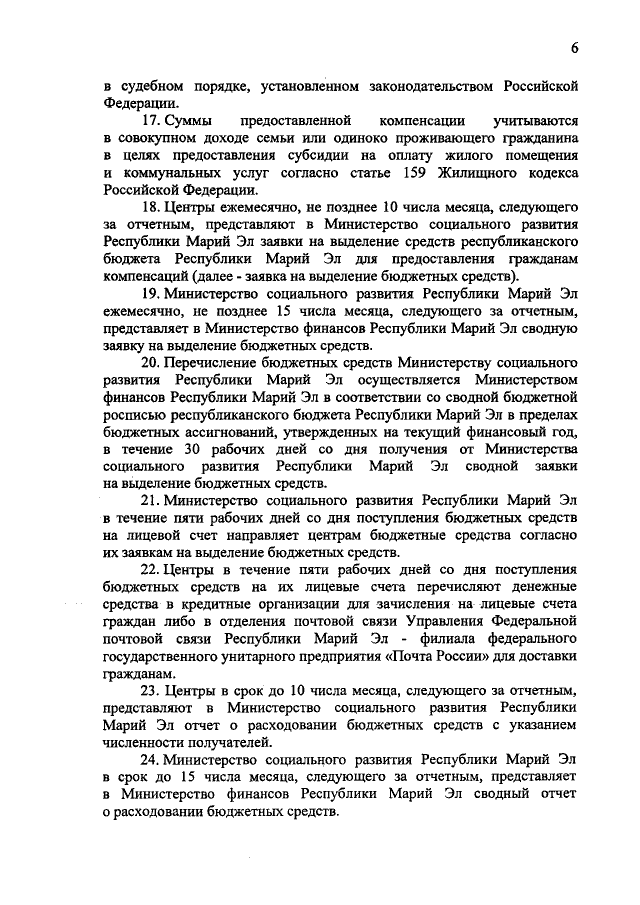 6

в судебном порядке, установленном законодательством Российской Федерации.

17. Суммы предоставленной компенсации учитываются в совокупном доходе семьи или одиноко проживающего гражданина в целях предоставления субсидии на оплату жилого помещения и коммунальных услуг согласно статье 159 Жилищного кодекса Российской Федерации.

18. Центры ежемесячно, не позднее 10 числа месяца, следующего за отчетным, представляют в Министерство социального развития Республики Марий Эл заявки на выделение средств республиканского бюджета Республики Марий Эл для предоставления гражданам компенсаций (далее - заявка на выделение бюджетных средств).

19. Министерство социального развития Республики Марий Эл ежемесячно, не позднее 15 числа месяца, следующего за отчетным, представляет в Министерство финансов Республики Марий Эл сводную заявку на выделение бюджетных средств.

20. Перечисление бюджетных средств Министерству социального развития Республики Марий Эл осуществляется Министерством финансов Республики Марий Эл в соответствии со сводной бюджетной росписью республиканского бюджета Республики Марий Эл в пределах бюджетных ассигнований, утвержденных на текущий финансовый год, в течение 30 рабочих дней со дня получения от Министерства социального развития Республики Марий Эл сводной заявки на выделение бюджетных средств.

21. Министерство социального развития Республики Марий Эл в течение пяти рабочих дней со дня поступления бюджетных средств на лицевой счет направляет центрам бюджетные средства согласно их заявкам на выделение бюджетных средств.

22. Центры в течение пяти рабочих дней со дня поступления бюджетных средств на их лицевые счета перечисляют денежные средства в кредитные организации для зачисления на лицевые счета граждан либо в отделения почтовой связи Управления Федеральной почтовой связи Республики Марий Эл - филиала федерального государственного унитарного предприятия «Почта России» для доставки гражданам.

23. Центры в срок до 10 числа месяца, следующего за отчетным, представляют в Министерство социального развития Республики Марий Эл отчет о расходовании бюджетных средств с указанием численности получателей.

24. Министерство социального развития Республики Марий Эл в срок до 15 числа месяца, следующего за отчетным, представляет в Министерство финансов Республики Марий Эл сводный отчет о расходовании бюджетных средств.